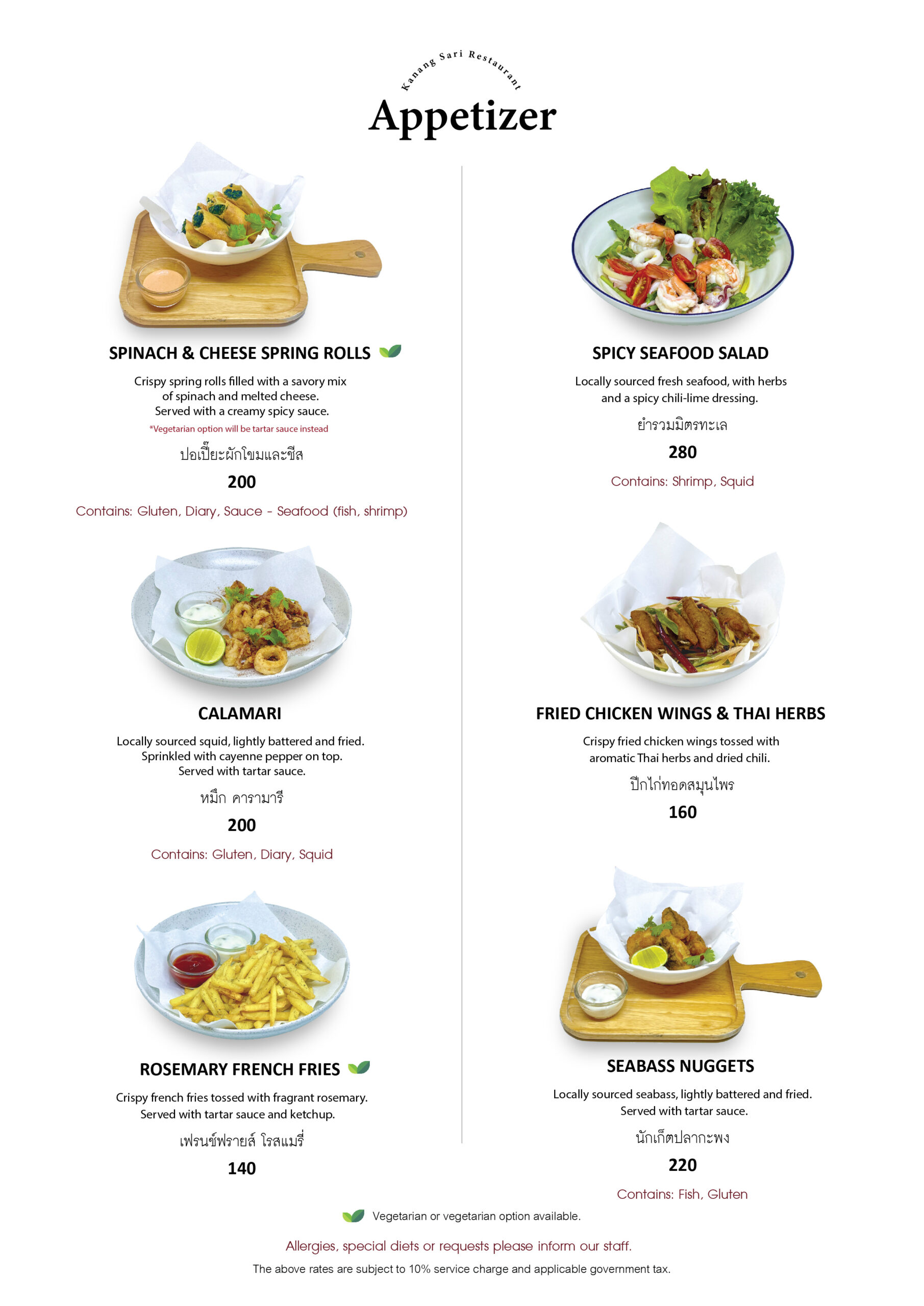 Kanang Sari Restaurant

Appetizer

SPINACH & CHEESE SPRING ROLLS

Crispy spring rolls filled with a savory mix of spinach and melted cheese. Served with a creamy spicy sauce.

*Vegetarian option will be tartar sauce instead

ปอเปี๊ยะผักโขมและชีส

200

Contains: Gluten, Diary, Sauce - Seafood (fish, shrimp)

CALAMARI

Locally sourced squid, lightly battered and fried. Sprinkled with cayenne pepper on top. Served with tartar sauce.

หมึก คารามารี

200

Contains: Gluten, Diary, Squid

ROSEMARY FRENCH FRIES

Crispy french fries tossed with fragrant rosemary. Served with tartar sauce and ketchup.

เฟรนช์ฟรายส์ โรสแมรี่

140

SPICY SEAFOOD SALAD

Locally sourced fresh seafood, with herbs and a spicy chili-lime dressing.

ยำรวมมิตรทะเล

280

Contains: Shrimp, Squid

FRIED CHICKEN WINGS & THAI HERBS

Crispy fried chicken wings tossed with aromatic Thai herbs and dried chili.

ปีกไก่ทอดสมุนไพร

160

SEABASS NUGGETS

Locally sourced seabass, lightly battered and fried. Served with tartar sauce.

นักเก็ตปลากะพง

220

Contains: Fish, Gluten

Vegetarian or vegetarian option available.

Allergies, special diets or requests please inform our staff.

The above rates are subject to 10% service charge and applicable government tax.